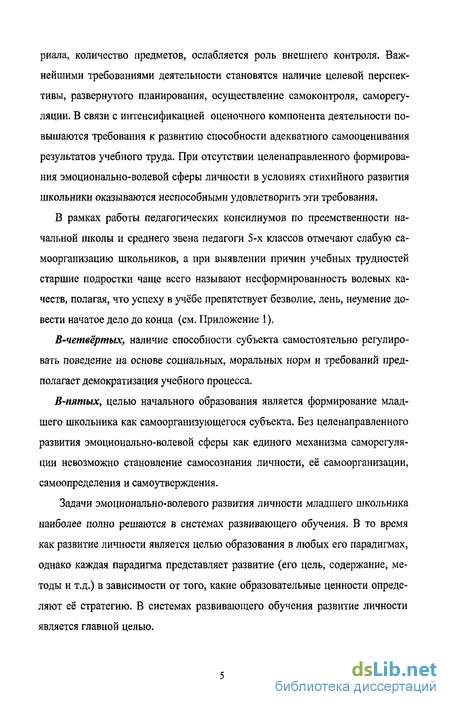 риала, количество предметов, ослабляется роль внешнего контроля. Важнейшими требованиями деятельности становятся наличие целевой перспективы, развернутого планирования, осуществление самоконтроля, саморегуляции. В связи с интенсификацией оценочного компонента деятельности повышаются требования к развитию способности адекватного самооценивания результатов учебного труда. При отсутствии целенаправленного формирования эмоционально-волевой сферы личности в условиях стихийного развития школьники оказываются неспособными удовлетворить эти требования.

В рамках работы педагогических консилиумов по преемственности начальной школы и среднего звена педагоги 5-х классов отмечают слабую самоорганизацию школьников, а при выявлении причин учебных трудностей старшие подростки чаще всего называют несформированность волевых качеств, полагая, что успеху в учёбе препятствует безволие, лень, неумение довести начатое дело до конца (см. Приложение 1).

В-четвёртых, наличие способности субъекта самостоятельно регулировать поведение на основе социальных, моральных норм и требований предполагает демократизация учебного процесса.

В-пятых, целью начального образования является формирование младшего школьника как самоорганизующегося субъекта. Без целенаправленного развития эмоционально-волевой сферы как единого механизма саморегуляции невозможно становление самосознания личности, её самоорганизации, самоопределения и самоутверждения.

Задачи эмоционально-волевого развития личности младшего школьника наиболее полно решаются в системах развивающего обучения. В то время как развитие личности является целью образования в любых его парадигмах, однако каждая парадигма представляет развитие (его цель, содержание, методы и т.д.) в зависимости от того, какие образовательные ценности определяют её стратегию. В системах развивающего обучения развитие личности является главной целью.

5

dsLib.net
библиотека диссертаций